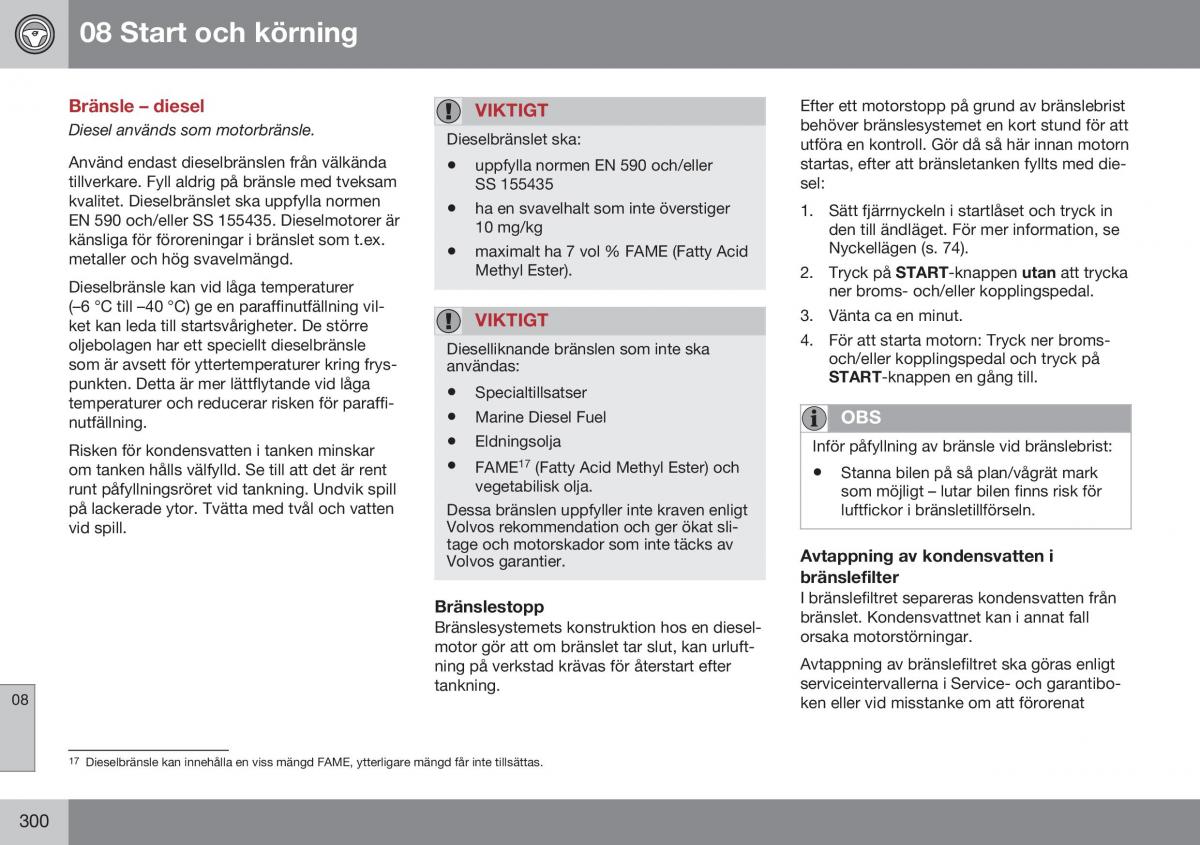 08 Start och körning

Bränsle – diesel

Diesel används som motorbränsle.

Använd endast dieselbränslen från välkända tillverkare. Fyll aldrig på bränsle med tveksam kvalitet. Dieselbränslet ska uppfylla normen EN 590 och/eller SS 155435. Dieselmotorer är känsliga för föroreningar i bränslet som t.ex. metaller och hög svavelmängd.

Dieselbränsle kan vid låga temperaturer (–6 °C till –40 °C) ge en paraffinutfällning vilket kan leda till startsvårigheter. De större oljebolagen har ett speciellt dieselbränsle som är avsett för yttertemperaturer kring fryspunkten. Detta är mer lättflytande vid låga temperaturer och reducerar risken för paraffinutfällning.

Risken för kondensvatten i tanken minskar om tanken hålls välfylld. Se till att det är rent runt påfyllningsröret vid tankning. Undvik spill på lackerade ytor. Tvätta med tvål och vatten vid spill.

VIKTIGT

Dieselbränslet ska:

• uppfylla normen EN 590 och/eller SS 155435

• ha en svavelhalt som inte överstiger 10 mg/kg

• maximalt ha 7 vol % FAME (Fatty Acid Methyl Ester).

VIKTIGT

Dieselliknande bränslen som inte ska användas:

• Specialtillsatser

• Marine Diesel Fuel

• Eldningsolja

• FAME$^{17}$ (Fatty Acid Methyl Ester) och vegetabilisk olja.

Dessa bränslen uppfyller inte kraven enligt Volvos rekommendation och ger ökat slitage och motorskador som inte täcks av Volvos garantier.

Bränslestopp

Bränslesystemets konstruktion hos en dieselmotor gör att om bränslet tar slut, kan urluftning på verkstad krävas för återstart efter tankning.

Efter ett motorstopp på grund av bränslebrist behöver bränslesystemet en kort stund för att utföra en kontroll. Gör då så här innan motorn startas, efter att bränsletanken fyllts med diesel:

1. Sätt fjärrnyckeln i startlåset och tryck in den till ändläget. För mer information, se Nyckellägen (s. 74).

2. Tryck på START-knappen utan att trycka ner broms- och/eller kopplingspedal.

3. Vänta ca en minut.

4. För att starta motorn: Tryck ner broms- och/eller kopplingspedal och tryck på START-knappen en gång till.

OBS

Inför påfyllning av bränsle vid bränslebrist:

• Stanna bilen på så plan/vågrät mark som möjligt – lutar bilen finns risk för luftfickor i bränsletillförseln.

Avtappning av kondensvatten i bränslefilter

I bränslefiltret separeras kondensvatten från bränslet. Kondensvattnet kan i annat fall orsaka motorstörningar.

Avtappning av bränslefiltret ska göras enligt serviceintervallerna i Service- och garantiboken eller vid misstanke om att förorenat

08

$^{17}$ Dieselbränsle kan innehålla en viss mängd FAME, ytterligare mängd får inte tillsättas.

300